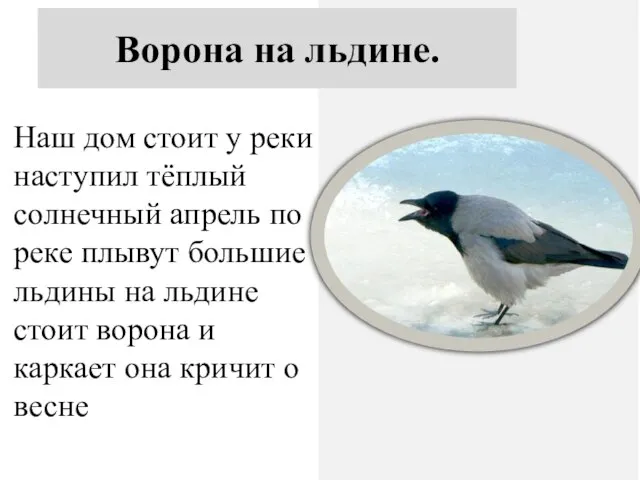 Ворона на льдине.

Наш дом стоит у реки наступил тёплый солнечный апрель по реке плывут большие льдины на льдине стоит ворона и каркает она кричит о весне